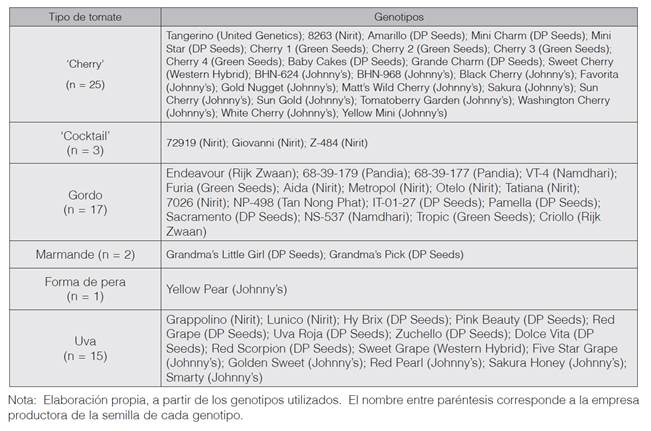 | Tipo de tomate | Genotipos |
|---|---|
| 'Cherry' (n = 25) | Tangerino (United Genetics); 8263 (Nirit); Amarillo (DP Seeds); Mini Charm (DP Seeds); Mini Star (DP Seeds); Cherry 1 (Green Seeds); Cherry 2 (Green Seeds); Cherry 3 (Green Seeds); Cherry 4 (Green Seeds); Baby Cakes (DP Seeds); Grande Charm (DP Seeds); Sweet Cherry (Western Hybrid); BHN-624 (Johnny's); BHN-968 (Johnny's); Black Cherry (Johnny's); Favorita (Johnny's); Gold Nugget (Johnny's); Matt's Wild Cherry (Johnny's); Sakura (Johnny's); Sun Cherry (Johnny's); Sun Gold (Johnny's); Tomatoberry Garden (Johnny's); Washington Cherry (Johnny's); White Cherry (Johnny's); Yellow Mini (Johnny's) |
| 'Cocktail' (n = 3) | 72919 (Nirit); Giovanni (Nirit); Z-484 (Nirit) |
| Gordo (n = 17) | Endeavour (Rijk Zwaan); 68-39-179 (Pandia); 68-39-177 (Pandia); VT-4 (Namdhari); Furia (Green Seeds); Aida (Nirit); Metropol (Nirit); Otelo (Nirit); Tatiana (Nirit); 7026 (Nirit); NP-498 (Tan Nong Phat); IT-01-27 (DP Seeds); Pamella (DP Seeds); Sacramento (DP Seeds); NS-537 (Namdhari); Tropic (Green Seeds); Criollo (Rijk Zwaan) |
| Marmande (n = 2) | Grandma's Little Girl (DP Seeds); Grandma's Pick (DP Seeds) |
| Forma de pera (n = 1) | Yellow Pear (Johnny's) |
| Uva (n = 15) | Grappolino (Nirit); Lunico (Nirit); Hy Brix (DP Seeds); Pink Beauty (DP Seeds); Red Grape (DP Seeds); Uva Roja (DP Seeds); Zuchello (DP Seeds); Dolce Vita (DP Seeds); Red Scorpion (DP Seeds); Sweet Grape (Western Hybrid); Five Star Grape (Johnny's); Golden Sweet (Johnny's); Red Pearl (Johnny's); Sakura Honey (Johnny's); Smarty (Johnny's) |

Nota: Elaboración propia, a partir de los genotipos utilizados. El nombre entre paréntesis corresponde a la empresa productora de la semilla de cada genotipo.